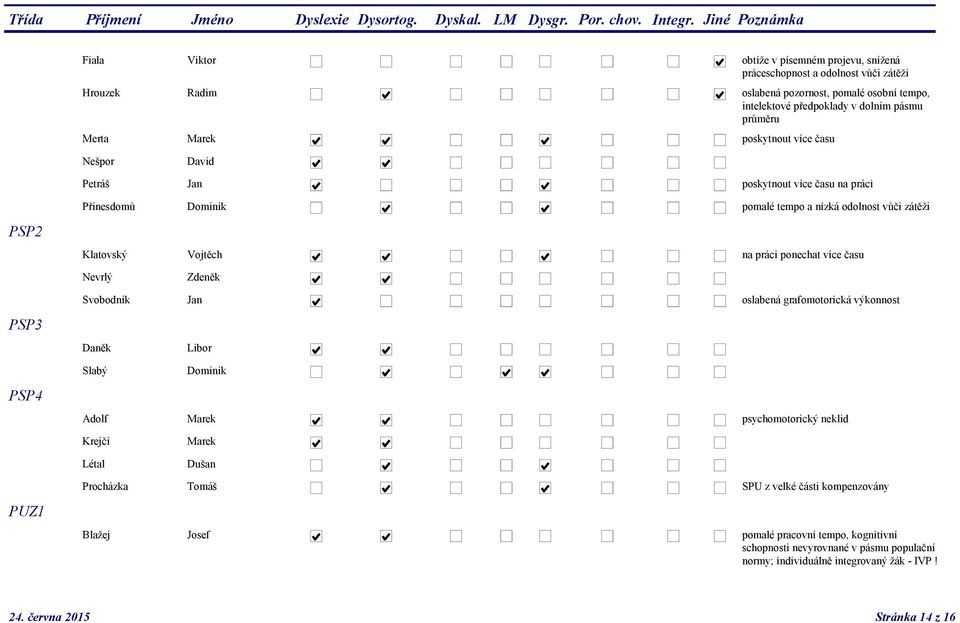 | Třída | Příjmení | Jméno | Dyslexie | Dysortog. | Dyskal. | LM | Dysgr. | Por. chov. | Integr. | Jiné | Poznámka |
|---|---|---|---|---|---|---|---|---|---|---|---|
| | Fiala | Viktor | ☐ | ☐ | ☐ | ☐ | ☐ | ☐ | ☐ | ☑ | obtíže v písemném projevu, snížená práceschopnost a odolnost vůči zátěži |
| | Hrouzek | Radim | ☐ | ☑ | ☐ | ☐ | ☐ | ☐ | ☐ | ☑ | oslabená pozornost, pomalé osobní tempo, intelektové předpoklady v dolním pásmu průměru |
| | Merta | Marek | ☑ | ☑ | ☐ | ☐ | ☑ | ☐ | ☐ | ☐ | poskytnout více času |
| | Nešpor | David | ☑ | ☑ | ☐ | ☐ | ☐ | ☐ | ☐ | ☐ | |
| | Petráš | Jan | ☑ | ☐ | ☐ | ☐ | ☑ | ☐ | ☐ | ☐ | poskytnout více času na práci |
| | Přinesdomů | Dominik | ☐ | ☑ | ☐ | ☐ | ☑ | ☐ | ☐ | ☐ | pomalé tempo a nízká odolnost vůči zátěži |
| PSP2 | | | | | | | | | | | |
| | Klatovský | Vojtěch | ☑ | ☑ | ☐ | ☐ | ☑ | ☐ | ☐ | ☐ | na práci ponechat více času |
| | Nevrlý | Zdeněk | ☑ | ☑ | ☐ | ☐ | ☐ | ☐ | ☐ | ☐ | |
| | Svobodník | Jan | ☑ | ☐ | ☐ | ☐ | ☐ | ☐ | ☐ | ☐ | oslabená grafomotorická výkonnost |
| PSP3 | | | | | | | | | | | |
| | Daněk | Libor | ☑ | ☑ | ☐ | ☐ | ☐ | ☐ | ☐ | ☐ | |
| | Slabý | Dominik | ☐ | ☑ | ☐ | ☑ | ☑ | ☐ | ☐ | ☐ | |
| PSP4 | | | | | | | | | | | |
| | Adolf | Marek | ☑ | ☑ | ☐ | ☐ | ☐ | ☐ | ☐ | ☐ | psychomotorický neklid |
| | Krejčí | Marek | ☑ | ☑ | ☐ | ☐ | ☐ | ☐ | ☐ | ☐ | |
| | Létal | Dušan | ☐ | ☑ | ☐ | ☐ | ☑ | ☐ | ☐ | ☐ | |
| | Procházka | Tomáš | ☐ | ☑ | ☐ | ☐ | ☑ | ☐ | ☐ | ☐ | SPU z velké části kompenzovány |
| PUZ1 | | | | | | | | | | | |
| | Blažej | Josef | ☑ | ☑ | ☐ | ☐ | ☐ | ☐ | ☐ | ☐ | pomalé pracovní tempo, kognitivní schopnosti nevyrovnané v pásmu populační normy; individuálně integrovaný žák - IVP ! |

24. června 2015

Stránka 14 z 16